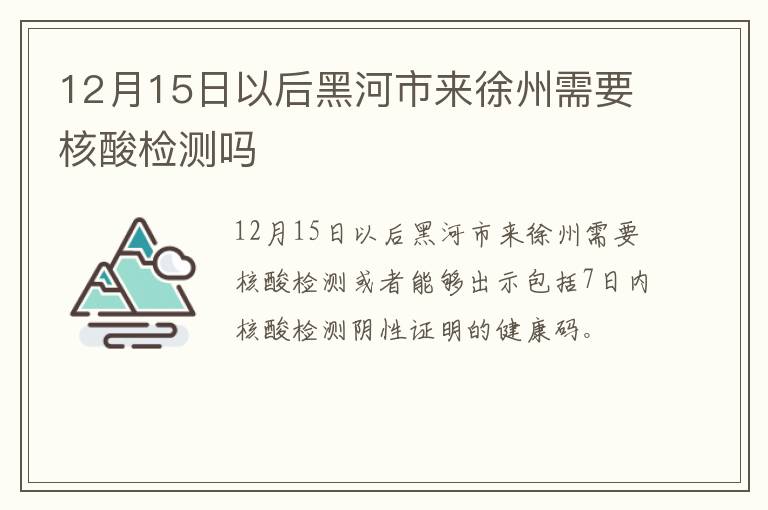 12月15日以后黑河市来徐州需要核酸检测吗

12月15日以后黑河市来徐州需要核酸检测或者能够出示包括7日内核酸检测阴性证明的健康码。